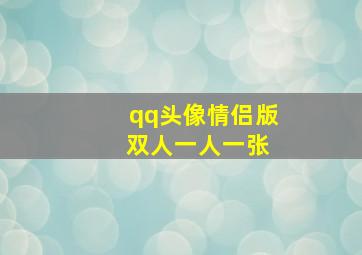 qq头像情侣版
双人一人一张